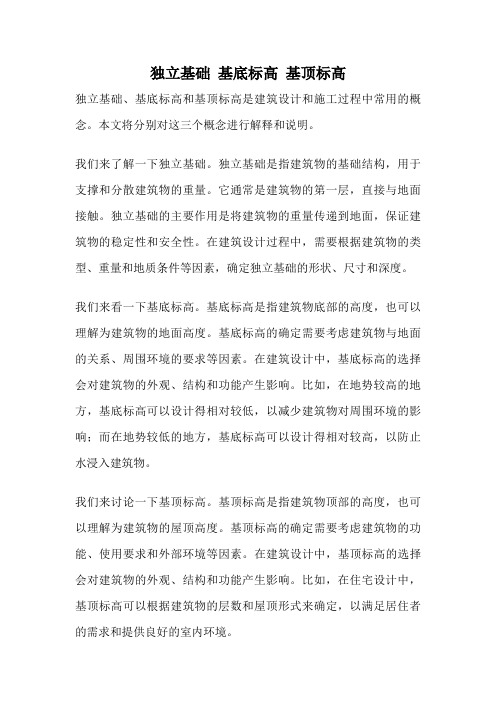 独立基础 基底标高 基顶标高

独立基础、基底标高和基顶标高是建筑设计和施工过程中常用的概念。本文将分别对这三个概念进行解释和说明。

我们来了解一下独立基础。独立基础是指建筑物的基础结构，用于支撑和分散建筑物的重量。它通常是建筑物的第一层，直接与地面接触。独立基础的主要作用是将建筑物的重量传递到地面，保证建筑物的稳定性和安全性。在建筑设计过程中，需要根据建筑物的类型、重量和地质条件等因素，确定独立基础的形状、尺寸和深度。

我们来看一下基底标高。基底标高是指建筑物底部的高度，也可以理解为建筑物的地面高度。基底标高的确定需要考虑建筑物与地面的关系、周围环境的要求等因素。在建筑设计中，基底标高的选择会对建筑物的外观、结构和功能产生影响。比如，在地势较高的地方，基底标高可以设计得相对较低，以减少建筑物对周围环境的影响；而在地势较低的地方，基底标高可以设计得相对较高，以防止水浸入建筑物。

我们来讨论一下基顶标高。基顶标高是指建筑物顶部的高度，也可以理解为建筑物的屋顶高度。基顶标高的确定需要考虑建筑物的功能、使用要求和外部环境等因素。在建筑设计中，基顶标高的选择会对建筑物的外观、结构和功能产生影响。比如，在住宅设计中，基顶标高可以根据建筑物的层数和屋顶形式来确定，以满足居住者的需求和提供良好的室内环境。